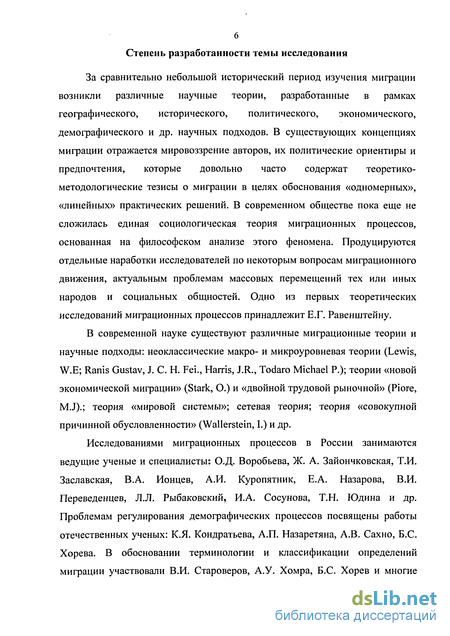 6

Степень разработанности темы исследования

За сравнительно небольшой исторический период изучения миграции возникли различные научные теории, разработанные в рамках географического, исторического, политического, экономического, демографического и др. научных подходов. В существующих концепциях миграции отражается мировоззрение авторов, их политические ориентиры и предпочтения, которые довольно часто содержат теоретико-методологические тезисы о миграции в целях обоснования «одномерных», «линейных» практических решений. В современном обществе пока еще не сложилась единая социологическая теория миграционных процессов, основанная на философском анализе этого феномена. Продуцируются отдельные наработки исследователей по некоторым вопросам миграционного движения, актуальным проблемам массовых перемещений тех или иных народов и социальных общностей. Одно из первых теоретических исследований миграционных процессов принадлежит Е.Г. Равенштейну.

В современной науке существуют различные миграционные теории и научные подходы: неоклассические макро- и микроуровневая теории (Lewis, W.E; Ranis Gustav, J. C. H. Fei., Harris, J.R., Todaro Michael P.); теории «новой экономической миграции» (Stark, O.) и «двойной трудовой рыночной» (Piore, M.J).; теория «мировой системы»; сетевая теория; теория «совокупной причинной обусловленности» (Wallerstein, I.) и др.

Исследованиями миграционных процессов в России занимаются ведущие ученые и специалисты: О.Д. Воробьева, Ж. А. Зайончковская, Т.И. Заславская, В.А. Ионцев, А.И. Куропятник, Е.А. Назарова, В.И. Переведенцев, Л.Л. Рыбаковский, И.А. Сосунова, Т.Н. Юдина и др. Проблемам регулирования демографических процессов посвящены работы отечественных ученых: К.Я. Кондратьева, А.П. Назаретяна, А.В. Сахно, Б.С. Хорева. В обосновании терминологии и классификации определений миграции участвовали В.И. Староверов, А.У. Хомра, Б.С. Хорев и многие

dsLib.net
библиотека диссертаций